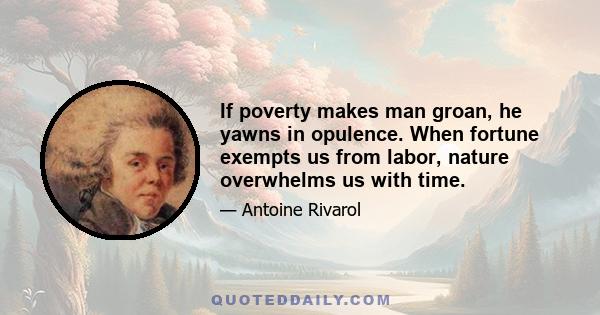 If poverty makes man groan, he yawns in opulence. When fortune exempts us from labor, nature overwhelms us with time.

— Antoine Rivarol

QUOTEDDAILY.COM